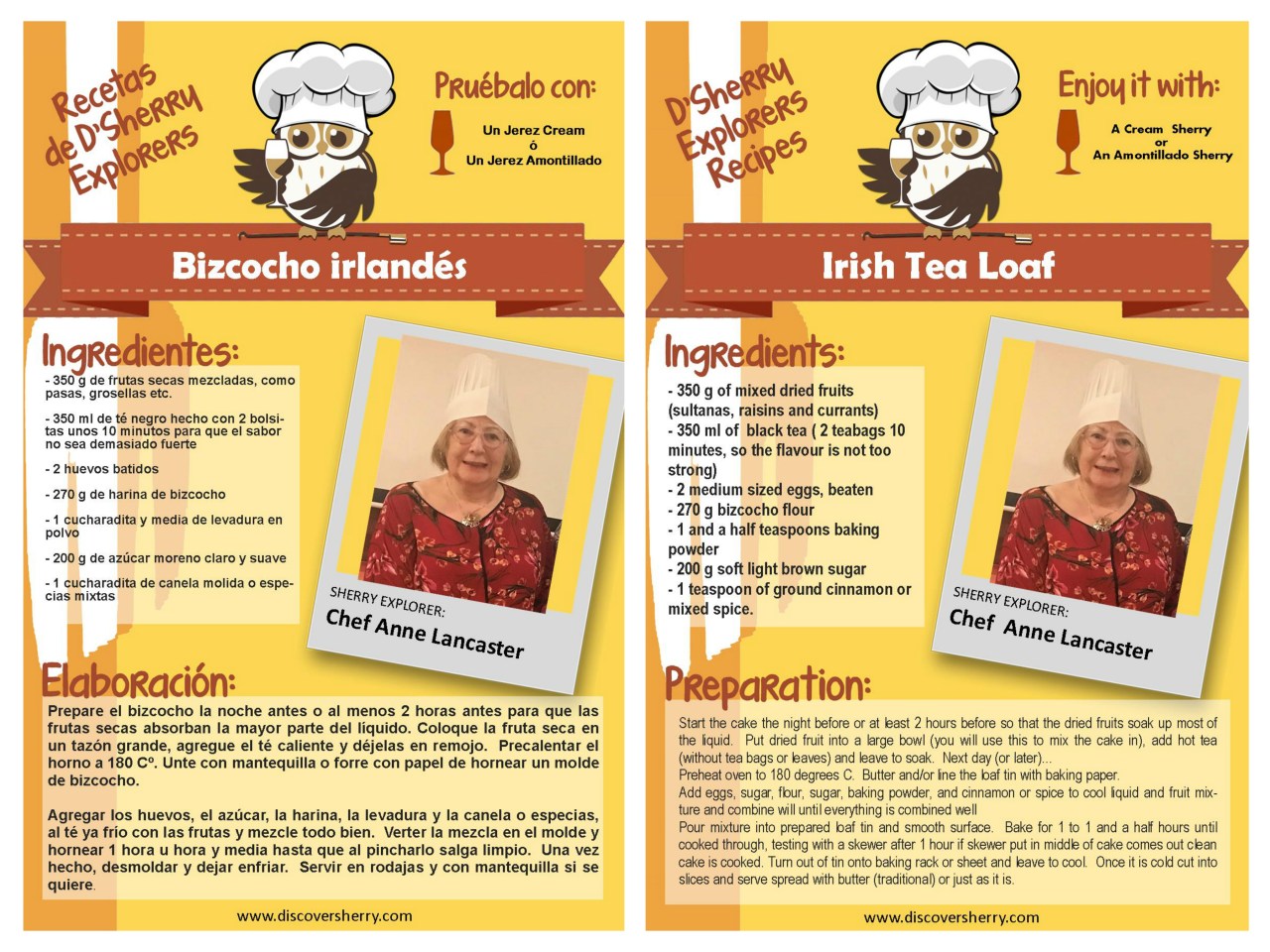 Recetas de D'Sherry Explorers

Pruébalo con:

Un Jerez Cream
ó
Un Jerez Amontillado

Bizcocho irlandés

Ingredientes:

- 350 g de frutas secas mezcladas, como pasas, grosellas etc.

- 350 ml de té negro hecho con 2 bolsitas unos 10 minutos para que el sabor no sea demasiado fuerte

- 2 huevos batidos

- 270 g de harina de bizcocho

- 1 cucharadita y media de levadura en polvo

- 200 g de azúcar moreno claro y suave

- 1 cucharadita de canela molida o especias mixtas

SHERRY EXPLORER:
Chef Anne Lancaster

Elaboración:

Prepare el bizcocho la noche antes o al menos 2 horas antes para que las frutas secas absorban la mayor parte del líquido. Coloque la fruta seca en un tazón grande, agregue el té caliente y déjelas en remojo. Precalentar el horno a 180 Cº. Unte con mantequilla o forre con papel de hornear un molde de bizcocho.

Agregar los huevos, el azúcar, la harina, la levadura y la canela o especias, al té ya frío con las frutas y mezcle todo bien. Verter la mezcla en el molde y hornear 1 hora u hora y media hasta que al pincharlo salga limpio. Una vez hecho, desmoldar y dejar enfriar. Servir en rodajas y con mantequilla si se quiere.

www.discoversherry.com

D'Sherry Explorers Recipes

Enjoy it with:

A Cream Sherry
or
An Amontillado Sherry

Irish Tea Loaf

Ingredients:

- 350 g of mixed dried fruits (sultanas, raisins and currants)
- 350 ml of black tea ( 2 teabags 10 minutes, so the flavour is not too strong)
- 2 medium sized eggs, beaten
- 270 g bizcocho flour
- 1 and a half teaspoons baking powder
- 200 g soft light brown sugar
- 1 teaspoon of ground cinnamon or mixed spice.

SHERRY EXPLORER:
Chef Anne Lancaster

Preparation:

Start the cake the night before or at least 2 hours before so that the dried fruits soak up most of the liquid. Put dried fruit into a large bowl (you will use this to mix the cake in), add hot tea (without tea bags or leaves) and leave to soak. Next day (or later)...
Preheat oven to 180 degrees C. Butter and/or line the loaf tin with baking paper.
Add eggs, sugar, flour, sugar, baking powder, and cinnamon or spice to cool liquid and fruit mixture and combine will until everything is combined well
Pour mixture into prepared loaf tin and smooth surface. Bake for 1 to 1 and a half hours until cooked through, testing with a skewer after 1 hour if skewer put in middle of cake comes out clean cake is cooked. Turn out of tin onto baking rack or sheet and leave to cool. Once it is cold cut into slices and serve spread with butter (traditional) or just as it is.

www.discoversherry.com